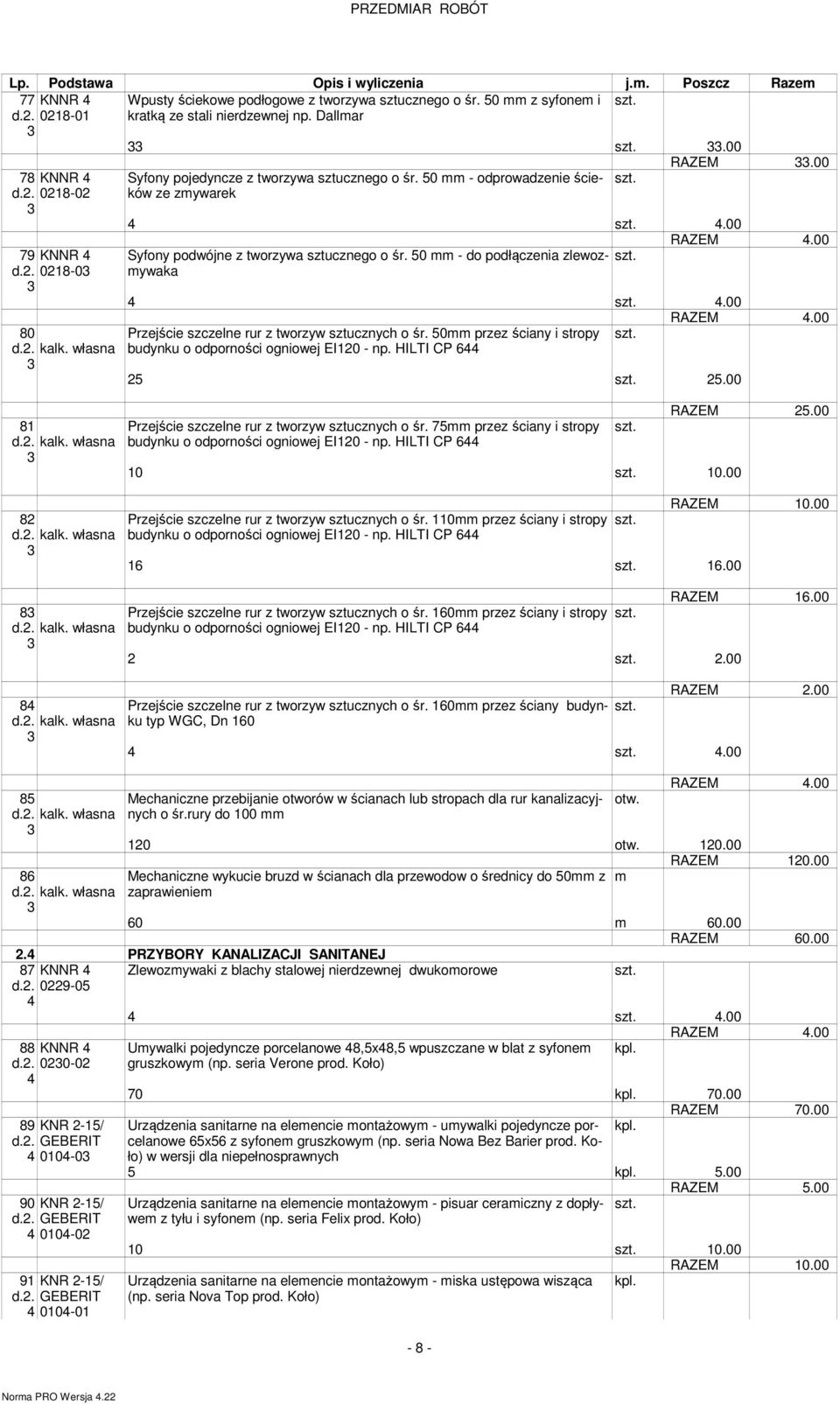 PRZEDMIAR ROBÓT

| Lp. | Podstawa | Opis i wyliczenia | j.m. | Poszcz | Razem |
|---|---|---|---|---|---|
| 77 d.2. 3 | KNNR 4 0218-01 | Wpusty ściekowe podłogowe z tworzywa sztucznego o śr. 50 mm z syfonem i kratką ze stali nierdzewnej np. Dallmar | szt. | | |
| | | 33 | szt. | 33.00 | |
| | | | | RAZEM | 33.00 |
| 78 d.2. 3 | KNNR 4 0218-02 | Syfony pojedyncze z tworzywa sztucznego o śr. 50 mm - odprowadzenie ścieków ze zmywarek | szt. | | |
| | | 4 | szt. | 4.00 | |
| | | | | RAZEM | 4.00 |
| 79 d.2. 3 | KNNR 4 0218-03 | Syfony podwójne z tworzywa sztucznego o śr. 50 mm - do podłączenia zlewozmywaka | szt. | | |
| | | 4 | szt. | 4.00 | |
| | | | | RAZEM | 4.00 |
| 80 d.2. 3 | kalk. własna | Przejście szczelne rur z tworzyw sztucznych o śr. 50mm przez ściany i stropy budynku o odporności ogniowej EI120 - np. HILTI CP 644 | szt. | | |
| | | 25 | szt. | 25.00 | |
| | | | | RAZEM | 25.00 |
| 81 d.2. 3 | kalk. własna | Przejście szczelne rur z tworzyw sztucznych o śr. 75mm przez ściany i stropy budynku o odporności ogniowej EI120 - np. HILTI CP 644 | szt. | | |
| | | 10 | szt. | 10.00 | |
| | | | | RAZEM | 10.00 |
| 82 d.2. 3 | kalk. własna | Przejście szczelne rur z tworzyw sztucznych o śr. 110mm przez ściany i stropy budynku o odporności ogniowej EI120 - np. HILTI CP 644 | szt. | | |
| | | 16 | szt. | 16.00 | |
| | | | | RAZEM | 16.00 |
| 83 d.2. 3 | kalk. własna | Przejście szczelne rur z tworzyw sztucznych o śr. 160mm przez ściany i stropy budynku o odporności ogniowej EI120 - np. HILTI CP 644 | szt. | | |
| | | 2 | szt. | 2.00 | |
| | | | | RAZEM | 2.00 |
| 84 d.2. 3 | kalk. własna | Przejście szczelne rur z tworzyw sztucznych o śr. 160mm przez ściany budynku typ WGC, Dn 160 | szt. | | |
| | | 4 | szt. | 4.00 | |
| | | | | RAZEM | 4.00 |
| 85 d.2. 3 | kalk. własna | Mechaniczne przebijanie otworów w ścianach lub stropach dla rur kanalizacyjnych o śr.rury do 100 mm | otw. | | |
| | | 120 | otw. | 120.00 | |
| | | | | RAZEM | 120.00 |
| 86 d.2. 3 | kalk. własna | Mechaniczne wykucie bruzd w ścianach dla przewodow o średnicy do 50mm z zaprawieniem | m | | |
| | | 60 | m | 60.00 | |
| | | | | RAZEM | 60.00 |
| 2.4 | | PRZYBORY KANALIZACJI SANITANEJ | | | |
| 87 d.2. 4 | KNNR 4 0229-05 | Zlewozmywaki z blachy stalowej nierdzewnej dwukomorowe | szt. | | |
| | | 4 | szt. | 4.00 | |
| | | | | RAZEM | 4.00 |
| 88 d.2. 4 | KNNR 4 0230-02 | Umywalki pojedyncze porcelanowe 48,5x48,5 wpuszczane w blat z syfonem gruszkowym (np. seria Verone prod. Koło) | kpl. | | |
| | | 70 | kpl. | 70.00 | |
| | | | | RAZEM | 70.00 |
| 89 d.2. 4 | KNR 2-15/ GEBERIT 0104-03 | Urządzenia sanitarne na elemencie montażowym - umywalki pojedyncze porcelanowe 65x56 z syfonem gruszkowym (np. seria Nowa Bez Barier prod. Koło) w wersji dla niepełnosprawnych | kpl. | | |
| | | 5 | kpl. | 5.00 | |
| | | | | RAZEM | 5.00 |
| 90 d.2. 4 | KNR 2-15/ GEBERIT 0104-02 | Urządzenia sanitarne na elemencie montażowym - pisuar ceramiczny z dopływem z tyłu i syfonem (np. seria Felix prod. Koło) | szt. | | |
| | | 10 | szt. | 10.00 | |
| | | | | RAZEM | 10.00 |
| 91 d.2. 4 | KNR 2-15/ GEBERIT 0104-01 | Urządzenia sanitarne na elemencie montażowym - miska ustępowa wisząca (np. seria Nova Top prod. Koło) | kpl. | | |

- 8 -

Norma PRO Wersja 4.22